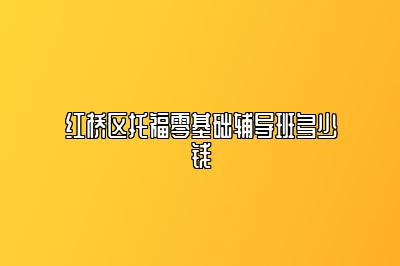 红桥区托福零基础辅导班多少钱